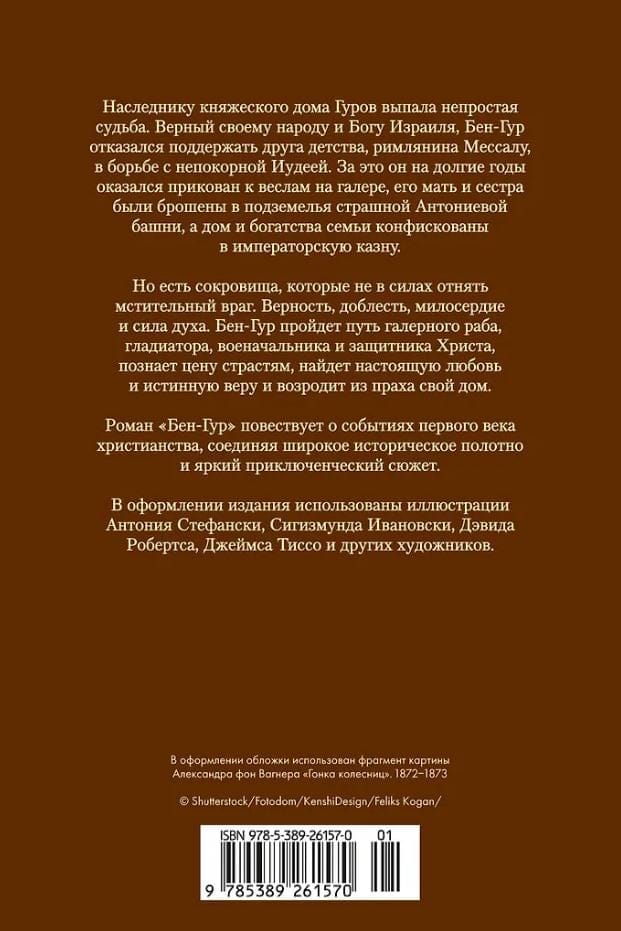 Наследнику княжеского дома Гуров выпала непростая судьба. Верный своему народу и Богу Израиля, Бен-Гур отказался поддержать друга детства, римлянина Мессалу, в борьбе с непокорной Иудеей. За это он на долгие годы оказался прикован к веслам на галере, его мать и сестра были брошены в подземелья страшной Антониевой башни, а дом и богатства семьи конфискованы в императорскую казну.

Но есть сокровища, которые не в силах отнять мстительный враг. Верность, доблесть, милосердие и сила духа. Бен-Гур пройдет путь галерного раба, гладиатора, военачальника и защитника Христа, познает цену страстям, найдет настоящую любовь и истинную веру и возродит из праха свой дом.

Роман «Бен-Гур» повествует о событиях первого века христианства, соединяя широкое историческое полотно и яркий приключенческий сюжет.

В оформлении издания использованы иллюстрации Антония Стефански, Сигизмунда Ивановски, Дэвида Робертса, Джеймса Тиссо и других художников.

В оформлении обложки использован фрагмент картины Александра фон Вагнера «Гонка колесниц». 1872–1873

© Shutterstock/Fotodom/KenshiDesign/Feliks Kogan/

ISBN 978-5-389-26157-0 01

9 785389 261570